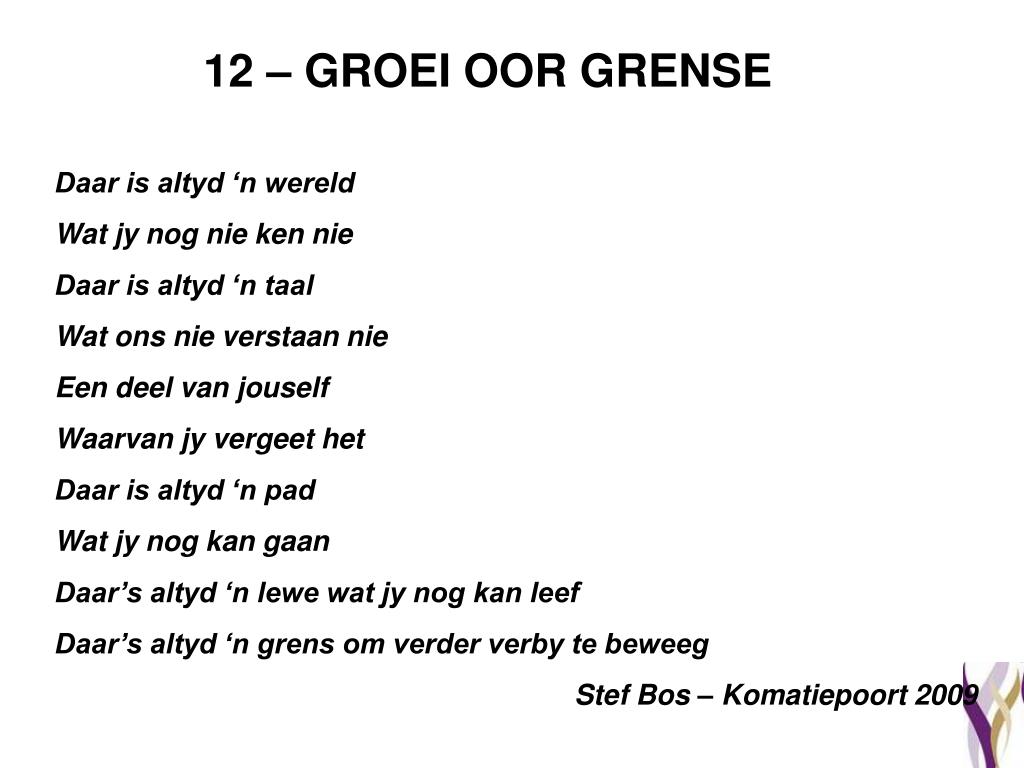 12 – GROEI OOR GRENSE

Daar is altyd ‘n wereld
Wat jy nog nie ken nie
Daar is altyd ‘n taal
Wat ons nie verstaan nie
Een deel van jouself
Waarvan jy vergeet het
Daar is altyd ‘n pad
Wat jy nog kan gaan
Daar’s altyd ‘n lewe wat jy nog kan leef
Daar’s altyd ‘n grens om verder verby te beweeg

Stef Bos – Komatiepoort 2009